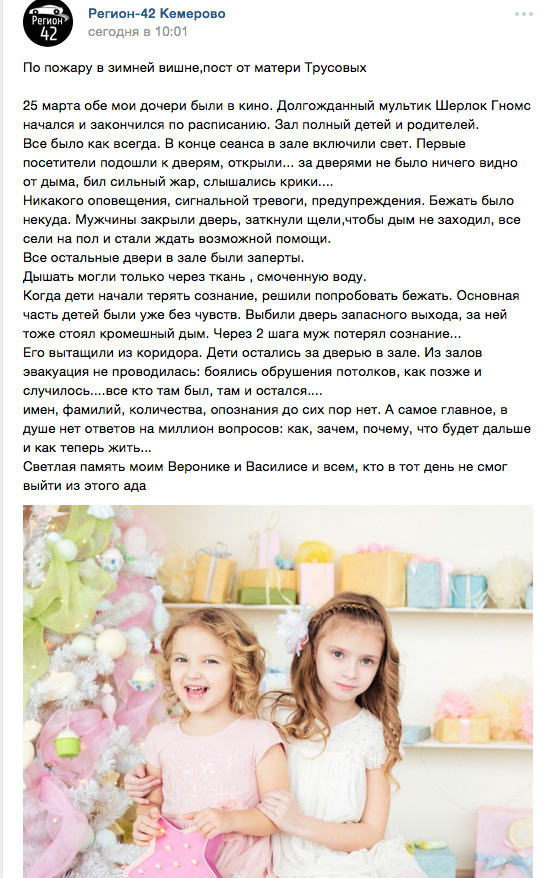 Регион 42

Регион-42 Кемерово
сегодня в 10:01

По пожару в зимней вишне,пост от матери Трусовых

25 марта обе мои дочери были в кино. Долгожданный мультик Шерлок Гномс начался и закончился по расписанию. Зал полный детей и родителей.
Все было как всегда. В конце сеанса в зале включили свет. Первые посетители подошли к дверям, открыли... за дверями не было ничего видно от дыма, бил сильный жар, слышались крики....
Никакого оповещения, сигнальной тревоги, предупреждения. Бежать было некуда. Мужчины закрыли дверь, заткнули щели,чтобы дым не заходил, все сели на пол и стали ждать возможной помощи.
Все остальные двери в зале были заперты.
Дышать могли только через ткань , смоченную воду.
Когда дети начали терять сознание, решили попробовать бежать. Основная часть детей были уже без чувств. Выбили дверь запасного выхода, за ней тоже стоял кромешный дым. Через 2 шага муж потерял сознание...
Его вытащили из коридора. Дети остались за дверью в зале. Из залов эвакуация не проводилась: боялись обрушения потолков, как позже и случилось....все кто там был, там и остался....
имен, фамилий, количества, опознания до сих пор нет. А самое главное, в душе нет ответов на миллион вопросов: как, зачем, почему, что будет дальше и как теперь жить...
Светлая память моим Веронике и Василисе и всем, кто в тот день не смог выйти из этого ада